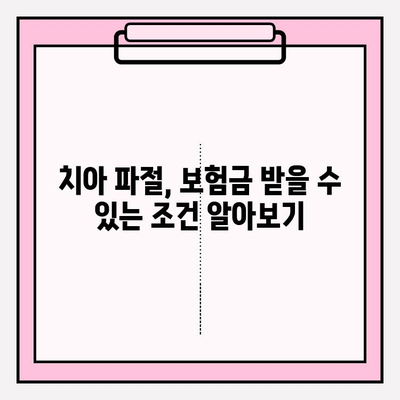 치아 파절, 보험금 받을 수 있는 조건 알아보기